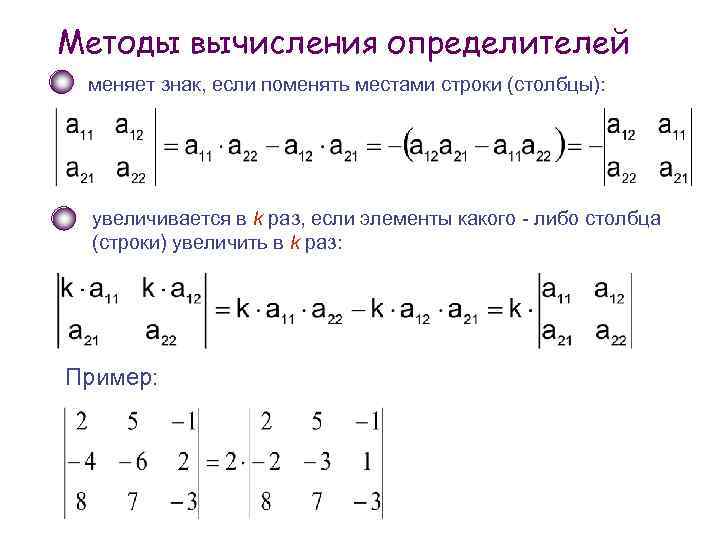 Методы вычисления определителей

меняет знак, если поменять местами строки (столбцы):

$\begin{vmatrix} a_{11} & a_{12} \\ a_{21} & a_{22} \end{vmatrix} = a_{11} \cdot a_{22} - a_{12} \cdot a_{21} = -(a_{12}a_{21} - a_{11}a_{22}) = -\begin{vmatrix} a_{12} & a_{11} \\ a_{22} & a_{21} \end{vmatrix}$

увеличивается в $k$ раз, если элементы какого - либо столбца (строки) увеличить в $k$ раз:

$\begin{vmatrix} k \cdot a_{11} & k \cdot a_{12} \\ a_{21} & a_{22} \end{vmatrix} = k \cdot a_{11} \cdot a_{22} - k \cdot a_{12} \cdot a_{21} = k \cdot \begin{vmatrix} a_{11} & a_{12} \\ a_{21} & a_{22} \end{vmatrix}$

Пример:

$\begin{vmatrix} 2 & 5 & -1 \\ -4 & -6 & 2 \\ 8 & 7 & -3 \end{vmatrix} = 2 \cdot \begin{vmatrix} 2 & 5 & -1 \\ -2 & -3 & 1 \\ 8 & 7 & -3 \end{vmatrix}$